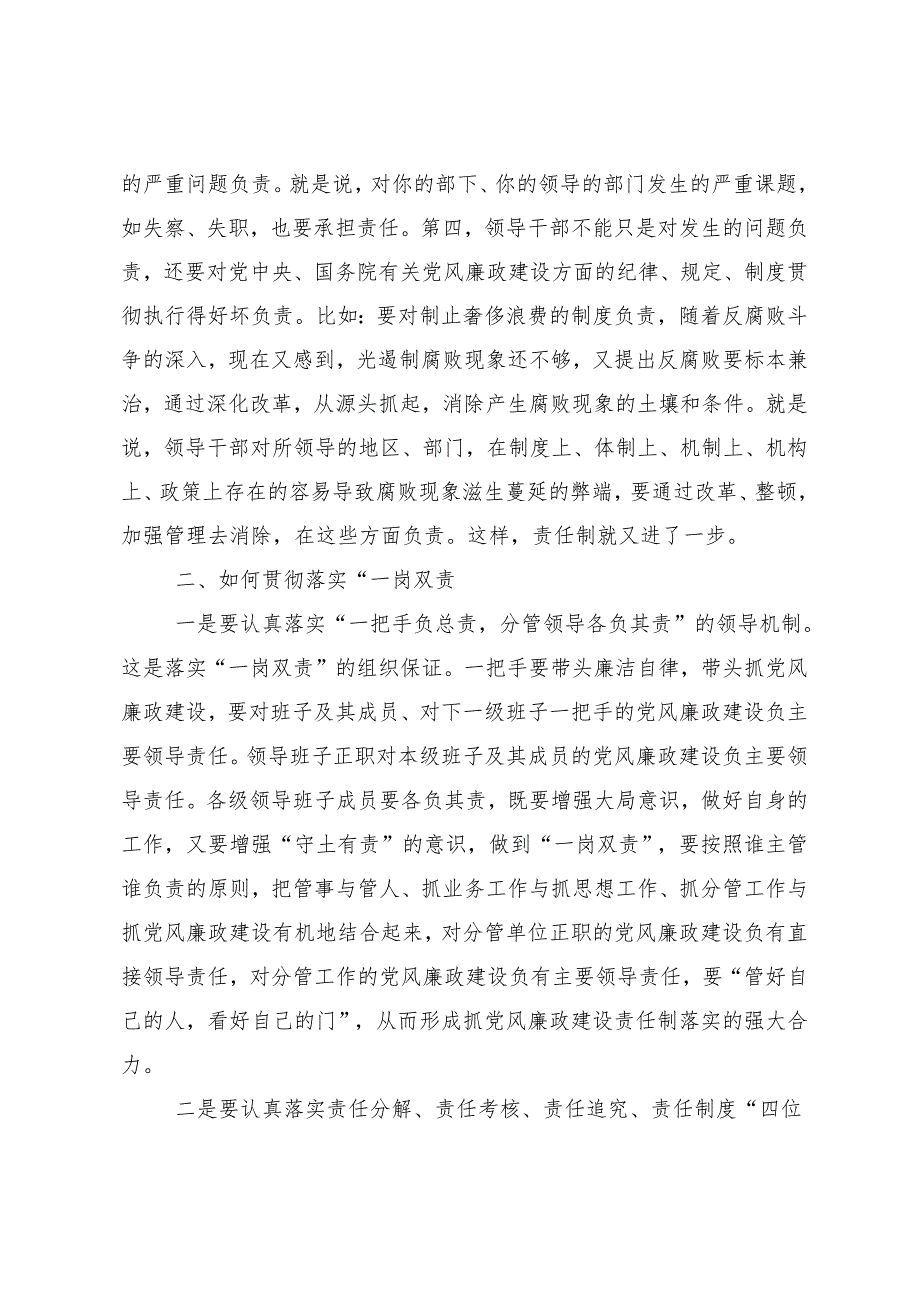 的严重问题负责。就是说，对你的部下、你的领导的部门发生的严重课题，如失察、失职，也要承担责任。第四，领导干部不能只是对发生的问题负责，还要对党中央、国务院有关党风廉政建设方面的纪律、规定、制度贯彻执行得好坏负责。比如：要对制止奢侈浪费的制度负责，随着反腐败斗争的深入，现在又感到，光遏制腐败现象还不够，又提出反腐败要标本兼治，通过深化改革，从源头抓起，消除产生腐败现象的土壤和条件。就是说，领导干部对所领导的地区、部门，在制度上、体制上、机制上、机构上、政策上存在的容易导致腐败现象滋生蔓延的弊端，要通过改革、整顿，加强管理去消除，在这些方面负责。这样，责任制就又进了一步。

二、如何贯彻落实“一岗双责

一是要认真落实“一把手负总责，分管领导各负其责”的领导机制。这是落实“一岗双责”的组织保证。一把手要带头廉洁自律，带头抓党风廉政建设，要对班子及其成员、对下一级班子一把手的党风廉政建设负主要领导责任。领导班子正职对本级班子及其成员的党风廉政建设负主要领导责任。各级领导班子成员要各负其责，既要增强大局意识，做好自身的工作，又要增强“守土有责”的意识，做到“一岗双责”，要按照谁主管谁负责的原则，把管事与管人、抓业务工作与抓思想工作、抓分管工作与抓党风廉政建设有机地结合起来，对分管单位正职的党风廉政建设负有直接领导责任，对分管工作的党风廉政建设负有主要领导责任，要“管好自己的人，看好自己的门”，从而形成抓党风廉政建设责任制落实的强大合力。

二是要认真落实责任分解、责任考核、责任追究、责任制度“四位